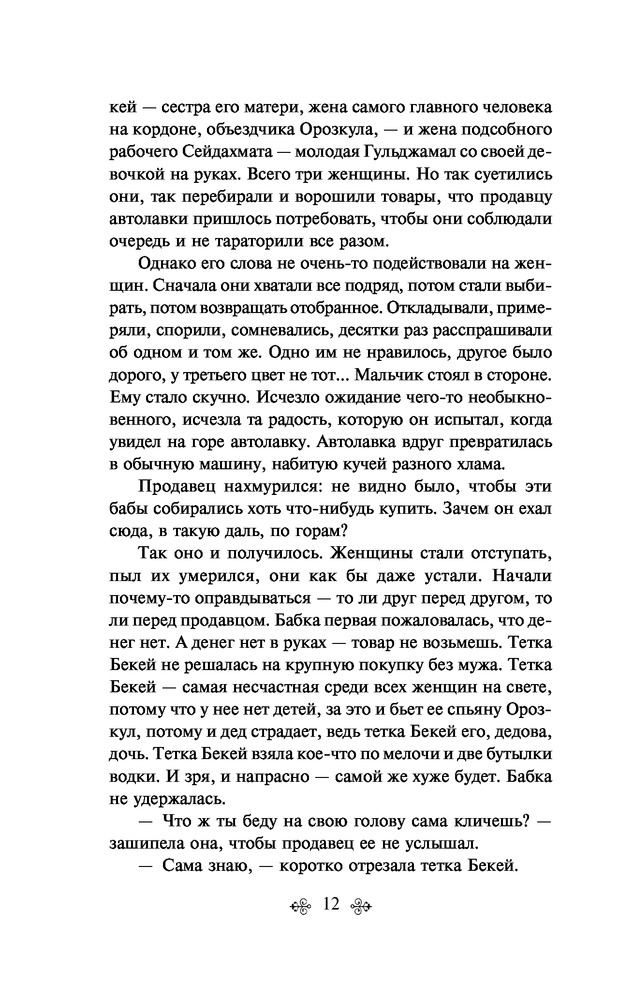 кей — сестра его матери, жена самого главного человека на кордоне, объездчика Орозкула, — и жена подсобного рабочего Сейдахмата — молодая Гульджамал со своей девочкой на руках. Всего три женщины. Но так суетились они, так перебирали и ворошили товары, что продавцу автолавки пришлось потребовать, чтобы они соблюдали очередь и не тараторили все разом.

Однако его слова не очень-то подействовали на женщин. Сначала они хватали все подряд, потом стали выбирать, потом возвращать отобранное. Откладывали, примеряли, спорили, сомневались, десятки раз расспрашивали об одном и том же. Одно им не нравилось, другое было дорого, у третьего цвет не тот... Мальчик стоял в стороне. Ему стало скучно. Исчезло ожидание чего-то необыкновенного, исчезла та радость, которую он испытал, когда увидел на горе автолавку. Автолавка вдруг превратилась в обычную машину, набитую кучей разного хлама.

Продавец нахмурился: не видно было, чтобы эти бабы собирались хоть что-нибудь купить. Зачем он ехал сюда, в такую даль, по горам?

Так оно и получилось. Женщины стали отступать, пыл их умерился, они как бы даже устали. Начали почему-то оправдываться — то ли друг перед другом, то ли перед продавцом. Бабка первая пожаловалась, что денег нет. А денег нет в руках — товар не возьмешь. Тетка Бекей не решалась на крупную покупку без мужа. Тетка Бекей — самая несчастная среди всех женщин на свете, потому что у нее нет детей, за это и бьет ее спьяну Орозкул, потому и дед страдает, ведь тетка Бекей его, дедова, дочь. Тетка Бекей взяла кое-что по мелочи и две бутылки водки. И зря, и напрасно — самой же хуже будет. Бабка не удержалась.

— Что ж ты беду на свою голову сама кличешь? — зашипела она, чтобы продавец ее не услышал.

— Сама знаю, — коротко отрезала тетка Бекей.

12